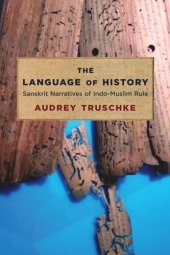 THE
LANGUAGE OF HISTORY
Sanskrit Narratives of Indo-Muslim Rule
AUDREY TRUSCHKE